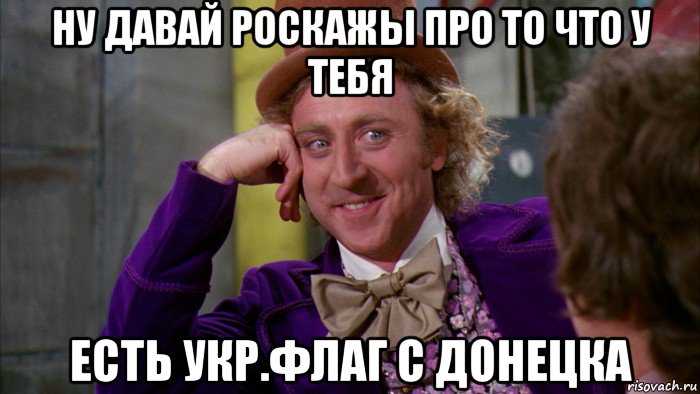 НУ ДАВАЙ РОСКАЖЫ ПРО ТО ЧТО У ТЕБЯ

ЕСТЬ УКР.ФЛАГ С ДОНЕЦКА

risovach.ru